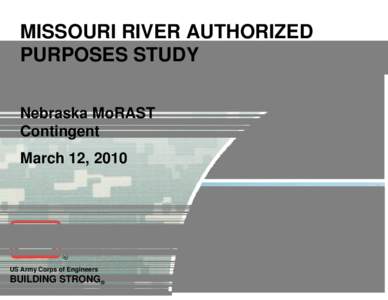 MISSOURI RIVER AUTHORIZED PURPOSES STUDY

Nebraska MoRAST Contingent

March 12, 2010

US Army Corps of Engineers
BUILDING STRONG®